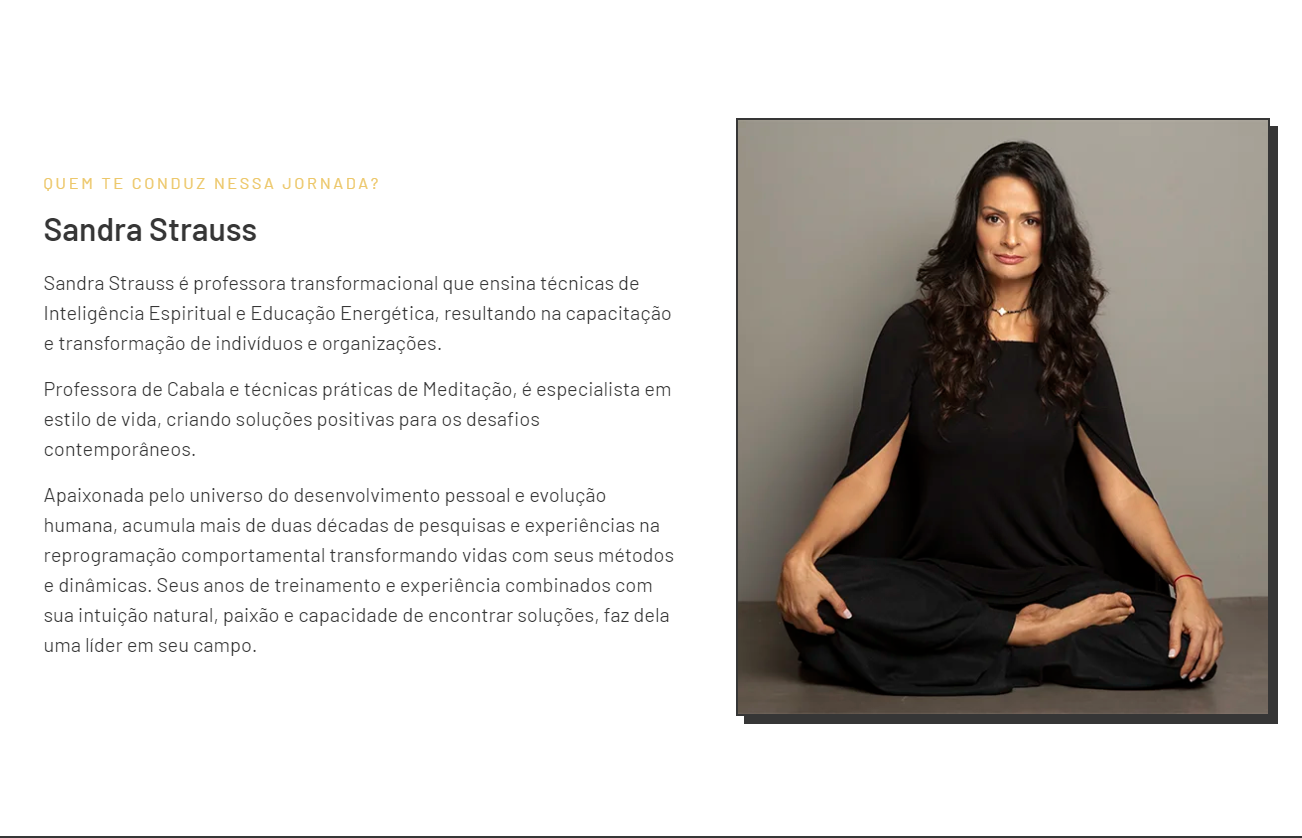 QUEM TE CONDUZ NESSA JORNADA?

Sandra Strauss

Sandra Strauss é professora transformacional que ensina técnicas de Inteligência Espiritual e Educação Energética, resultando na capacitação e transformação de indivíduos e organizações.

Professora de Cabala e técnicas práticas de Meditação, é especialista em estilo de vida, criando soluções positivas para os desafios contemporâneos.

Apaixonada pelo universo do desenvolvimento pessoal e evolução humana, acumula mais de duas décadas de pesquisas e experiências na reprogramação comportamental transformando vidas com seus métodos e dinâmicas. Seus anos de treinamento e experiência combinados com sua intuição natural, paixão e capacidade de encontrar soluções, faz dela uma líder em seu campo.